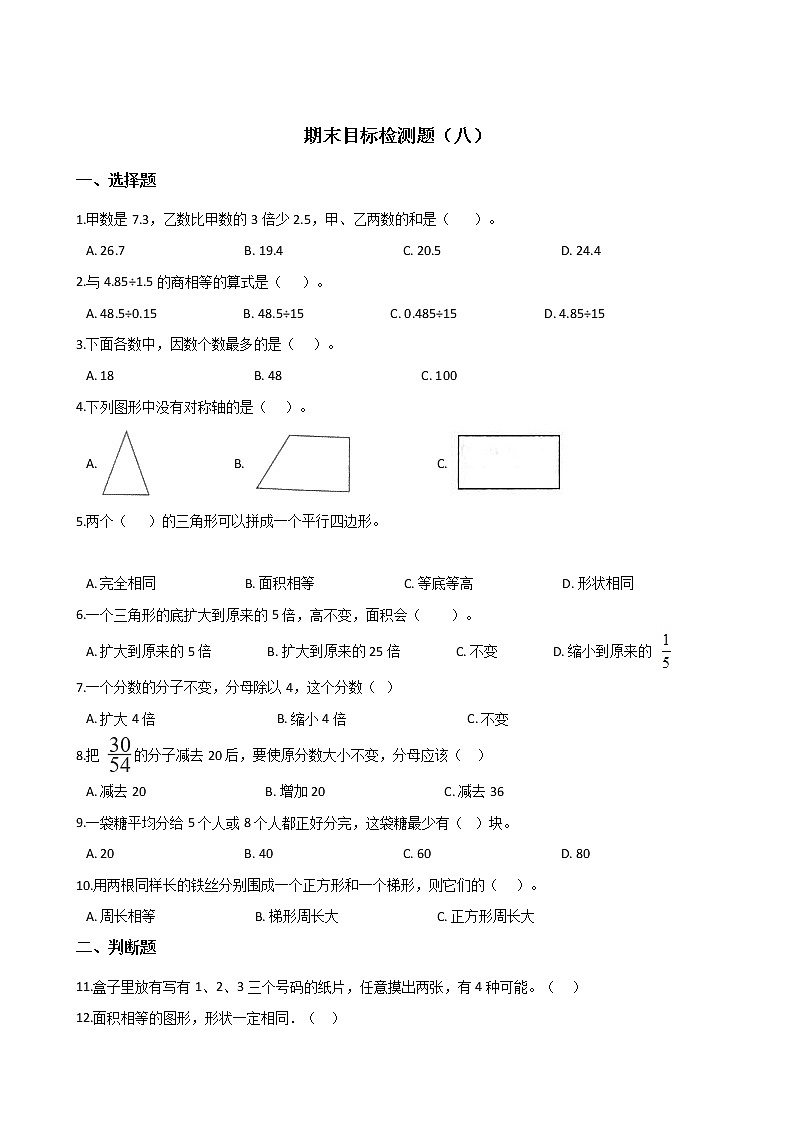 期末目标检测题（八）

一、选择题

1.甲数是 7.3，乙数比甲数的 3 倍少 2.5，甲、乙两数的和是（　　）。

A. 26.7　　B. 19.4　　C. 20.5　　D. 24.4

2.与 4.85÷1.5 的商相等的算式是（　　）。

A. 48.5÷0.15　　B. 48.5÷15　　C. 0.485÷15　　D. 4.85÷15

3.下面各数中，因数个数最多的是（　　）。

A. 18　　B. 48　　C. 100

4.下列图形中没有对称轴的是（　　）。

A.　　B.　　C.

5.两个（　　）的三角形可以拼成一个平行四边形。

A. 完全相同　　B. 面积相等　　C. 等底等高　　D. 形状相同

6.一个三角形的底扩大到原来的 5 倍，高不变，面积会（　　）。

A. 扩大到原来的 5 倍　　B. 扩大到原来的 25 倍　　C. 不变　　D. 缩小到原来的 $\frac{1}{5}$

7.一个分数的分子不变，分母除以 4，这个分数（　）

A. 扩大 4 倍　　B. 缩小 4 倍　　C. 不变

8.把 $\frac{30}{54}$ 的分子减去 20 后，要使原分数大小不变，分母应该（　）

A. 减去 20　　B. 增加 20　　C. 减去 36

9.一袋糖平均分给 5 个人或 8 个人都正好分完，这袋糖最少有（　）块。

A. 20　　B. 40　　C. 60　　D. 80

10.用两根同样长的铁丝分别围成一个正方形和一个梯形，则它们的（　）。

A. 周长相等　　B. 梯形周长大　　C. 正方形周长大

二、判断题

11.盒子里放有写有 1、2、3 三个号码的纸片，任意摸出两张，有 4 种可能。（　）

12.面积相等的图形，形状一定相同．（　）